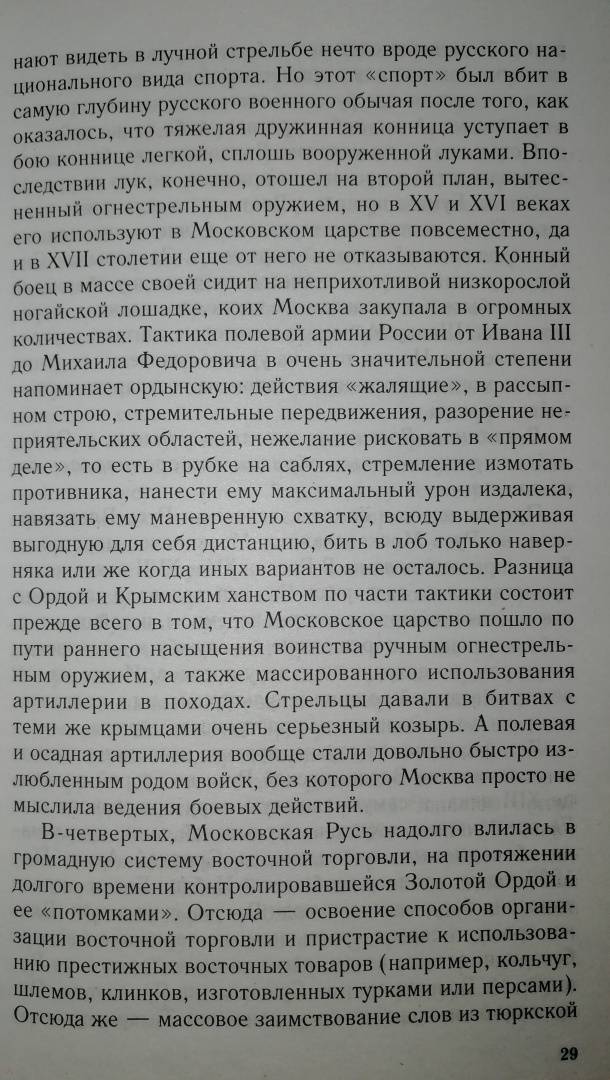 нают видеть в лучной стрельбе нечто вроде русского национального вида спорта. Но этот «спорт» был вбит в самую глубину русского военного обычая после того, как оказалось, что тяжелая дружинная конница уступает в бою коннице легкой, сплошь вооруженной луками. Впоследствии лук, конечно, отошел на второй план, вытесненный огнестрельным оружием, но в XV и XVI веках его используют в Московском царстве повсеместно, да и в XVII столетии еще от него не отказываются. Конный боец в массе своей сидит на неприхотливой низкорослой ногайской лошадке, коих Москва закупала в огромных количествах. Тактика полевой армии России от Ивана III до Михаила Федоровича в очень значительной степени напоминает ордынскую: действия «жалящие», в рассыпном строю, стремительные передвижения, разорение неприятельских областей, нежелание рисковать в «прямом деле», то есть в рубке на саблях, стремление измотать противника, нанести ему максимальный урон издалека, навязать ему маневренную схватку, всюду выдерживая выгодную для себя дистанцию, бить в лоб только наверняка или же когда иных вариантов не осталось. Разница с Ордой и Крымским ханством по части тактики состоит прежде всего в том, что Московское царство пошло по пути раннего насыщения воинства ручным огнестрельным оружием, а также массированного использования артиллерии в походах. Стрельцы давали в битвах с теми же крымцами очень серьезный козырь. А полевая и осадная артиллерия вообще стали довольно быстро излюбленным родом войск, без которого Москва просто не мыслила ведения боевых действий.

В-четвертых, Московская Русь надолго влилась в громадную систему восточной торговли, на протяжении долгого времени контролировавшейся Золотой Ордой и ее «потомками». Отсюда — освоение способов организации восточной торговли и пристрастие к использованию престижных восточных товаров (например, кольчуг, шлемов, клинков, изготовленных турками или персами). Отсюда же — массовое заимствование слов из тюркской

29